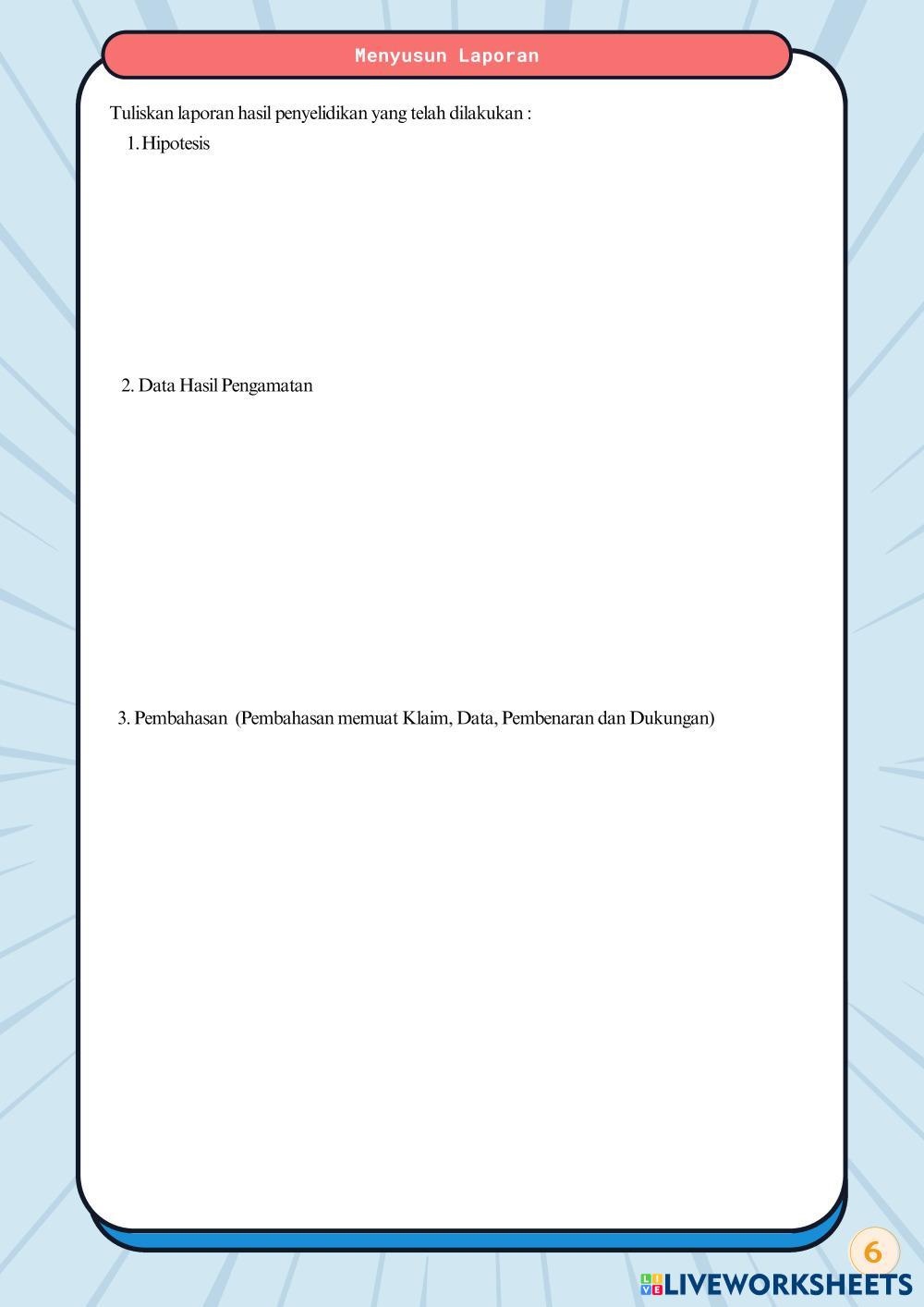 Menyusun Laporan

Tuliskan laporan hasil penyelidikan yang telah dilakukan :

1. Hipotesis

2. Data Hasil Pengamatan

3. Pembahasan (Pembahasan memuat Klaim, Data, Pembenaran dan Dukungan)

6

LIVEWORKSHEETS